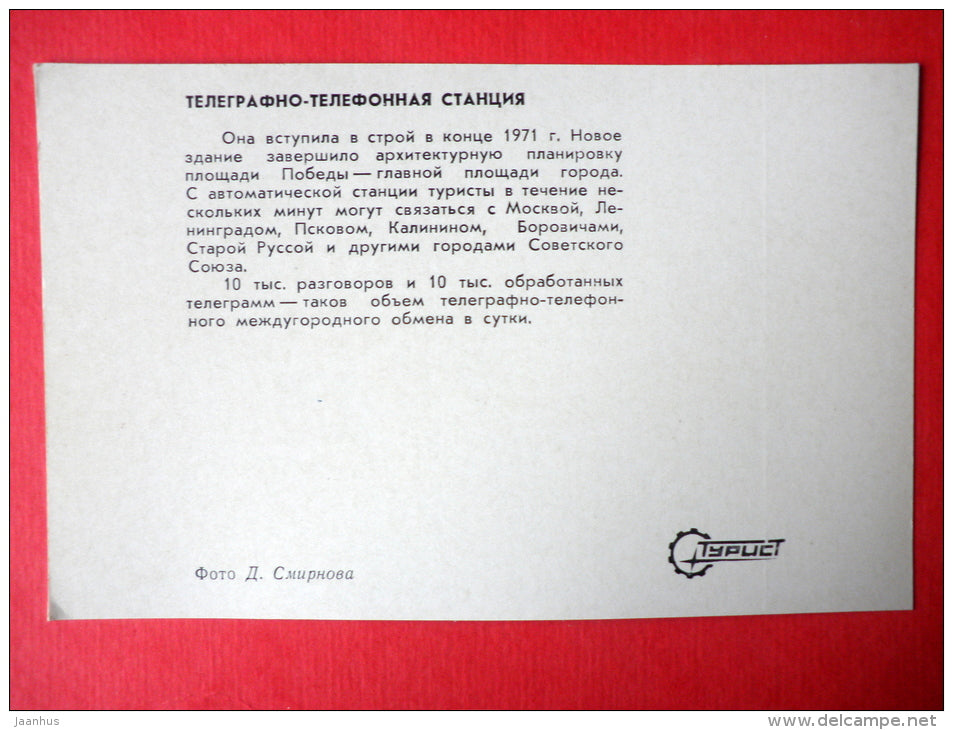 ТЕЛЕГРАФНО-ТЕЛЕФОННАЯ СТАНЦИЯ

Она вступила в строй в конце 1971 г. Новое здание завершило архитектурную планировку площади Победы — главной площади города. С автоматической станции туристы в течение нескольких минут могут связаться с Москвой, Ленинградом, Псковом, Калинином, Боровичами, Старой Руссой и другими городами Советского Союза.

10 тыс. разговоров и 10 тыс. обработанных телеграмм — таков объем телеграфно-телефонного междугородного обмена в сутки.

Фото Д. Смирнова

Турист

Jaanhus

www.delcampe.net